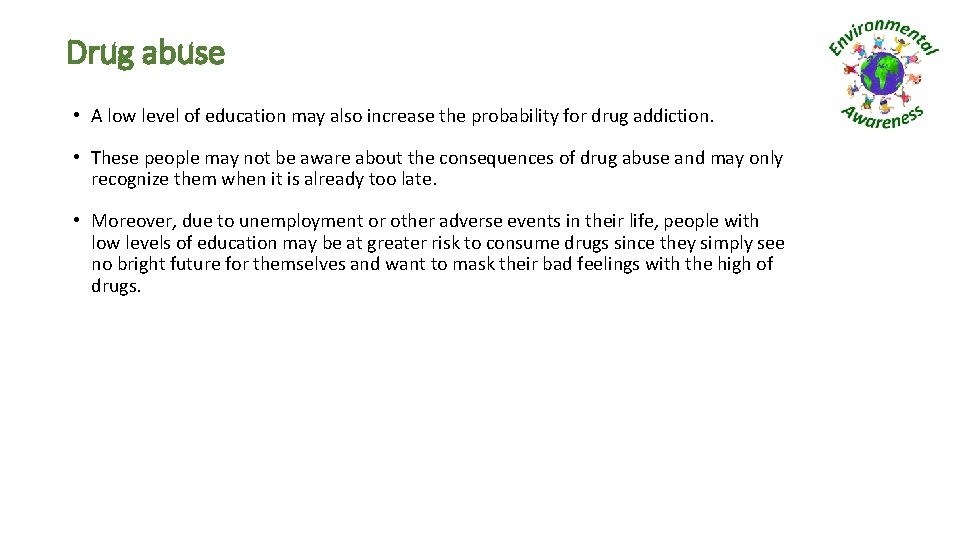 Drug abuse

Environmental Awareness

• A low level of education may also increase the probability for drug addiction.

• These people may not be aware about the consequences of drug abuse and may only recognize them when it is already too late.

• Moreover, due to unemployment or other adverse events in their life, people with low levels of education may be at greater risk to consume drugs since they simply see no bright future for themselves and want to mask their bad feelings with the high of drugs.